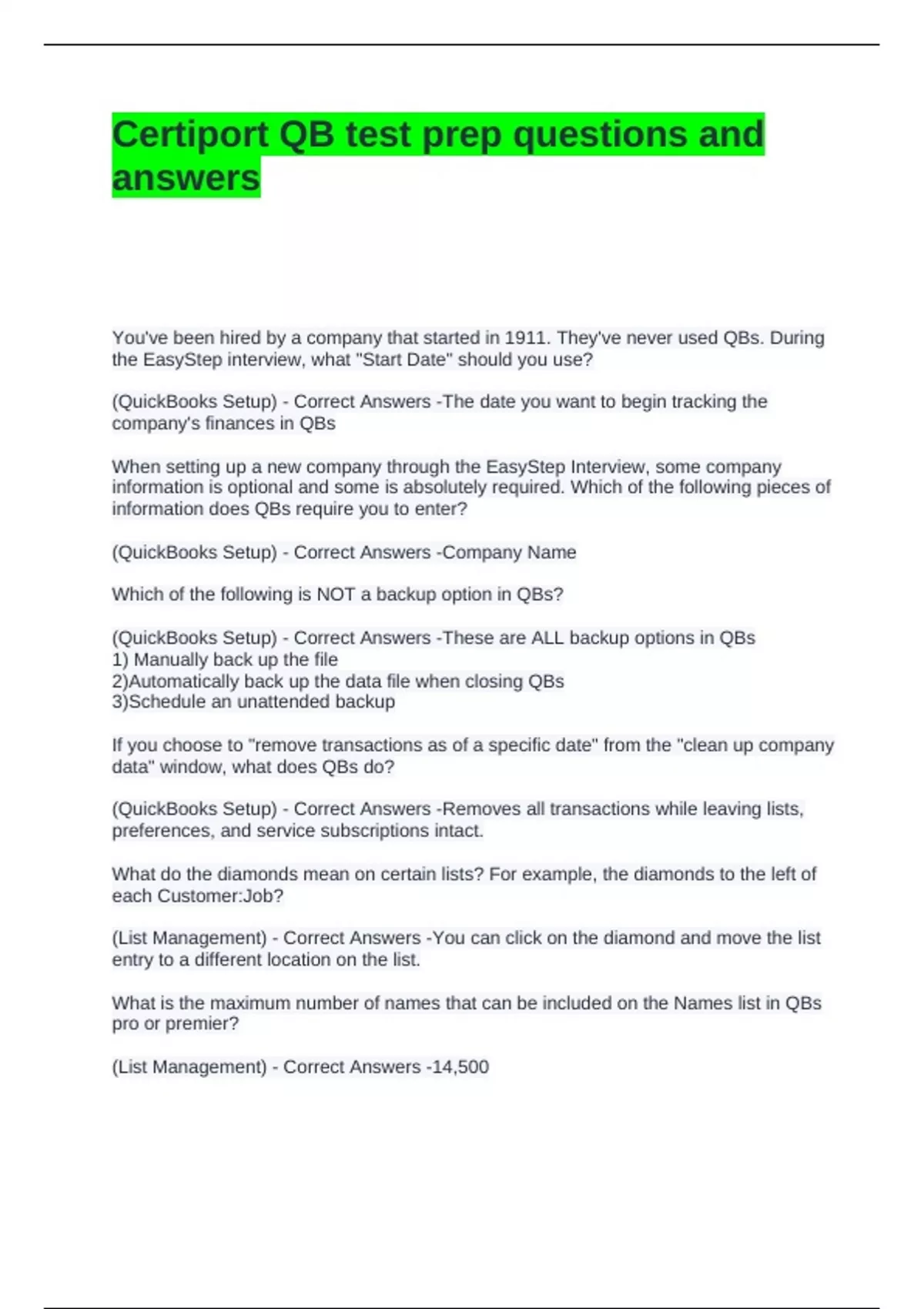 Certiport QB test prep questions and answers

You've been hired by a company that started in 1911. They've never used QBs. During the EasyStep interview, what "Start Date" should you use?

(QuickBooks Setup) - Correct Answers -The date you want to begin tracking the company's finances in QBs

When setting up a new company through the EasyStep Interview, some company information is optional and some is absolutely required. Which of the following pieces of information does QBs require you to enter?

(QuickBooks Setup) - Correct Answers -Company Name

Which of the following is NOT a backup option in QBs?

(QuickBooks Setup) - Correct Answers -These are ALL backup options in QBs
1) Manually back up the file
2)Automatically back up the data file when closing QBs
3)Schedule an unattended backup

If you choose to "remove transactions as of a specific date" from the "clean up company data" window, what does QBs do?

(QuickBooks Setup) - Correct Answers -Removes all transactions while leaving lists, preferences, and service subscriptions intact.

What do the diamonds mean on certain lists? For example, the diamonds to the left of each Customer:Job?

(List Management) - Correct Answers -You can click on the diamond and move the list entry to a different location on the list.

What is the maximum number of names that can be included on the Names list in QBs pro or premier?

(List Management) - Correct Answers -14,500